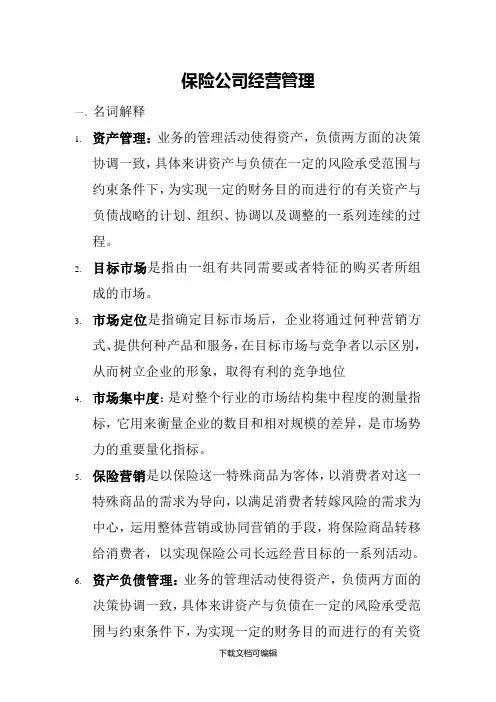 保险公司经营管理

一、名词解释

1. 资产管理：业务的管理活动使得资产，负债两方面的决策协调一致，具体来讲资产与负债在一定的风险承受范围与约束条件下，为实现一定的财务目的而进行的有关资产与负债战略的计划、组织、协调以及调整的一系列连续的过程。

2. 目标市场是指由一组有共同需要或者特征的购买者所组成的市场。

3. 市场定位是指确定目标市场后，企业将通过何种营销方式、提供何种产品和服务，在目标市场与竞争者以示区别，从而树立企业的形象，取得有利的竞争地位

4. 市场集中度：是对整个行业的市场结构集中程度的测量指标，它用来衡量企业的数目和相对规模的差异，是市场势力的重要量化指标。

5. 保险营销是以保险这一特殊商品为客体，以消费者对这一特殊商品的需求为导向，以满足消费者转嫁风险的需求为中心，运用整体营销或协同营销的手段，将保险商品转移给消费者，以实现保险公司长远经营目标的一系列活动。

6. 资产负债管理：业务的管理活动使得资产，负债两方面的决策协调一致，具体来讲资产与负债在一定的风险承受范围与约束条件下，为实现一定的财务目的而进行的有关资

下载文档可编辑